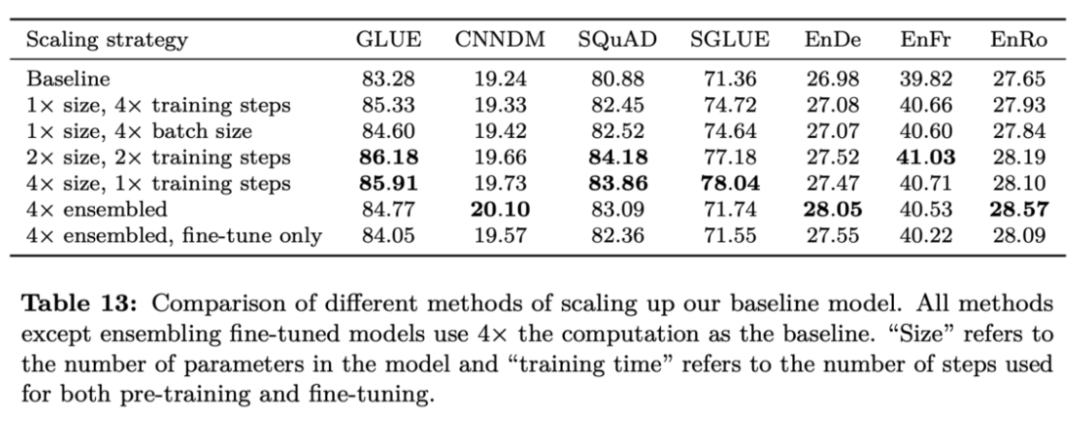 | Scaling strategy | GLUE | CNNDM | SQuAD | SGLUE | EnDe | EnFr | EnRo |
|---|---|---|---|---|---|---|---|
| Baseline | 83.28 | 19.24 | 80.88 | 71.36 | 26.98 | 39.82 | 27.65 |
| 1× size, 4× training steps | 85.33 | 19.33 | 82.45 | 74.72 | 27.08 | 40.66 | 27.93 |
| 1× size, 4× batch size | 84.60 | 19.42 | 82.52 | 74.64 | 27.07 | 40.60 | 27.84 |
| 2× size, 2× training steps | 86.18 | 19.66 | 84.18 | 77.18 | 27.52 | 41.03 | 28.19 |
| 4× size, 1× training steps | 85.91 | 19.73 | 83.86 | 78.04 | 27.47 | 40.71 | 28.10 |
| 4× ensembled | 84.77 | 20.10 | 83.09 | 71.74 | 28.05 | 40.53 | 28.57 |
| 4× ensembled, fine-tune only | 84.05 | 19.57 | 82.36 | 71.55 | 27.55 | 40.22 | 28.09 |

Table 13: Comparison of different methods of scaling up our baseline model. All methods except ensembling fine-tuned models use 4× the computation as the baseline. "Size" refers to the number of parameters in the model and "training time" refers to the number of steps used for both pre-training and fine-tuning.